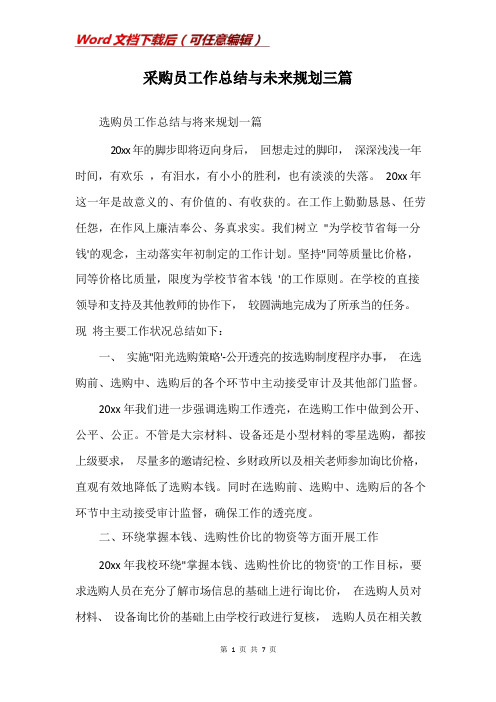 Word 文档下载后（可任意编辑）

采购员工作总结与未来规划三篇

选购员工作总结与将来规划一篇

20xx 年的脚步即将迈向身后， 回想走过的脚印， 深深浅浅一年时间，有欢乐 ，有泪水，有小小的胜利，也有淡淡的失落。 20xx 年这一年是故意义的、有价值的、有收获的。在工作上勤勤恳恳、任劳任怨，在作风上廉洁奉公、务真求实。我们树立 "为学校节省每一分钱'的观念，主动落实年初制定的工作计划。坚持"同等质量比价格，同等价格比质量，限度为学校节省本钱 '的工作原则。在学校的直接领导和支持及其他教师的协作下， 较圆满地完成为了所承当的任务。现 将主要工作状况总结如下：

一、 实施"阳光选购策略'-公开透亮的按选购制度程序办事， 在选购前、选购中、选购后的各个环节中主动接受审计及其他部门监督。

20xx 年我们进一步强调选购工作透亮，在选购工作中做到公开、公平、公正。不管是大宗材料、设备还是小型材料的零星选购，都按上级要求， 尽量多的邀请纪检、乡财政所以及相关老师参加询比价格，直观有效地降低了选购本钱。同时在选购前、选购中、选购后的各个环节中主动接受审计监督，确保工作的透亮度。

二、环绕掌握本钱、选购性价比的物资等方面开展工作

20xx 年我校环绕"掌握本钱、选购性价比的物资'的工作目标，要求选购人员在充分了解市场信息的基础上进行询比价， 在选购人员对材料、 设备询比价的基础上由学校行政进行复核， 选购人员在相关教

第 1 页 共 7 页